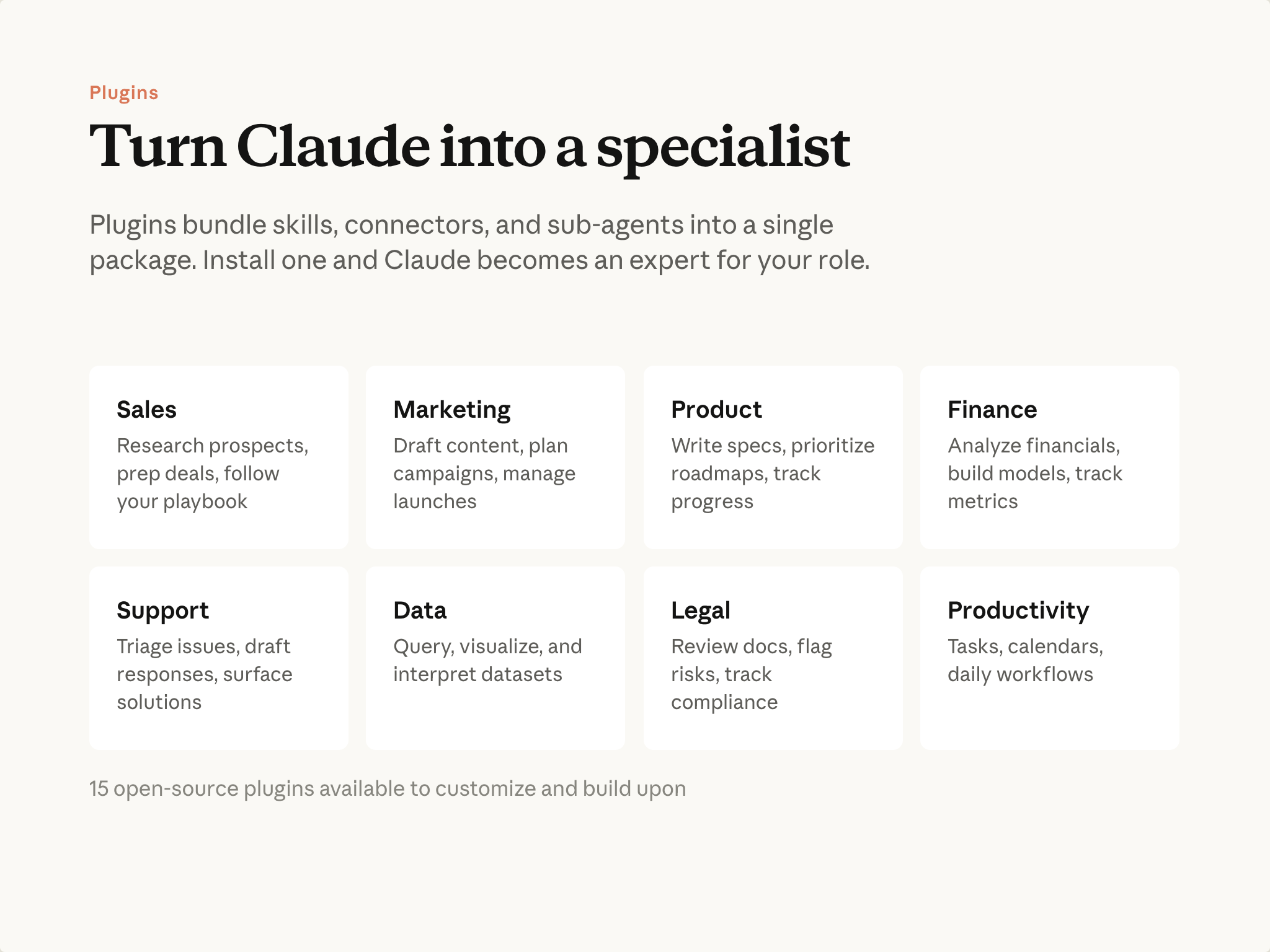 Plugins

Turn Claude into a specialist

Plugins bundle skills, connectors, and sub-agents into a single package. Install one and Claude becomes an expert for your role.

Sales

Research prospects, prep deals, follow your playbook

Marketing

Draft content, plan campaigns, manage launches

Product

Write specs, prioritize roadmaps, track progress

Finance

Analyze financials, build models, track metrics

Support

Triage issues, draft responses, surface solutions

Data

Query, visualize, and interpret datasets

Legal

Review docs, flag risks, track compliance

Productivity

Tasks, calendars, daily workflows

15 open-source plugins available to customize and build upon